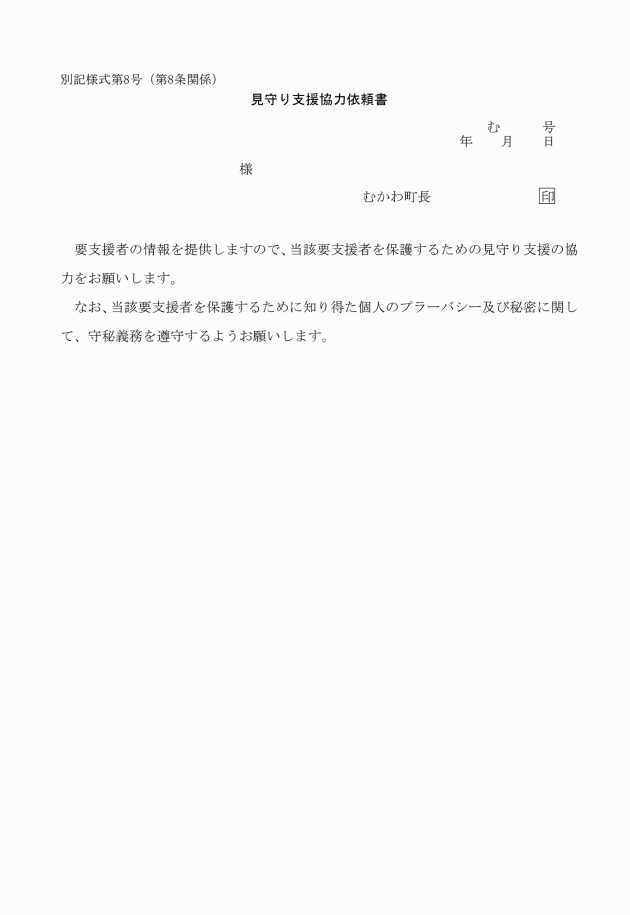 別記様式第8号（第8条関係）

見守り支援協力依頼書

む　　号
年　月　日

様

むかわ町長　　　　印

要支援者の情報を提供しますので、当該要支援者を保護するための見守り支援の協力をお願いします。

なお、当該要支援者を保護するために知り得た個人のプラーバシー及び秘密に関して、守秘義務を遵守するようお願いします。